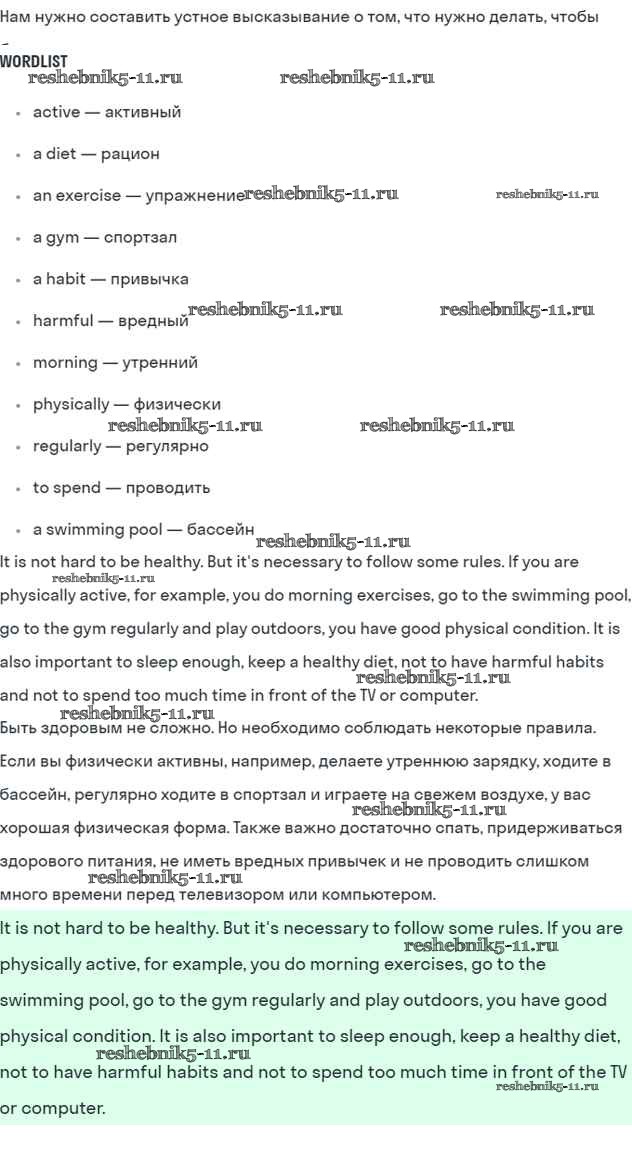 Нам нужно составить устное высказывание о том, что нужно делать, чтобы

WORDLIST

reshebnik5-11.ru reshebnik5-11.ru

- active — активный
- a diet — рацион
- an exercise — упражнение reshebnik5-11.ru reshebnik5-11.ru
- a gym — спортзал
- a habit — привычка
- harmful — вредный reshebnik5-11.ru reshebnik5-11.ru
- morning — утренний
- physically — физически reshebnik5-11.ru reshebnik5-11.ru
- regularly — регулярно
- to spend — проводить
- a swimming pool — бассейн reshebnik5-11.ru

It is not hard to be healthy. But it's necessary to follow some rules. If you are reshebnik5-11.ru physically active, for example, you do morning exercises, go to the swimming pool, go to the gym regularly and play outdoors, you have good physical condition. It is also important to sleep enough, keep a healthy diet, not to have harmful habits reshebnik5-11.ru and not to spend too much time in front of the TV or computer.

reshebnik5-11.ru
Быть здоровым не сложно. Но необходимо соблюдать некоторые правила. Если вы физически активны, например, делаете утреннюю зарядку, ходите в бассейн, регулярно ходите в спортзал и играете на свежем воздухе, у вас reshebnik5-11.ru хорошая физическая форма. Также важно достаточно спать, придерживаться здорового питания, не иметь вредных привычек и не проводить слишком reshebnik5-11.ru много времени перед телевизором или компьютером.

It is not hard to be healthy. But it's necessary to follow some rules. If you are reshebnik5-11.ru physically active, for example, you do morning exercises, go to the swimming pool, go to the gym regularly and play outdoors, you have good physical condition. It is also important to sleep enough, keep a healthy diet, reshebnik5-11.ru not to have harmful habits and not to spend too much time in front of the TV reshebnik5-11.ru or computer.